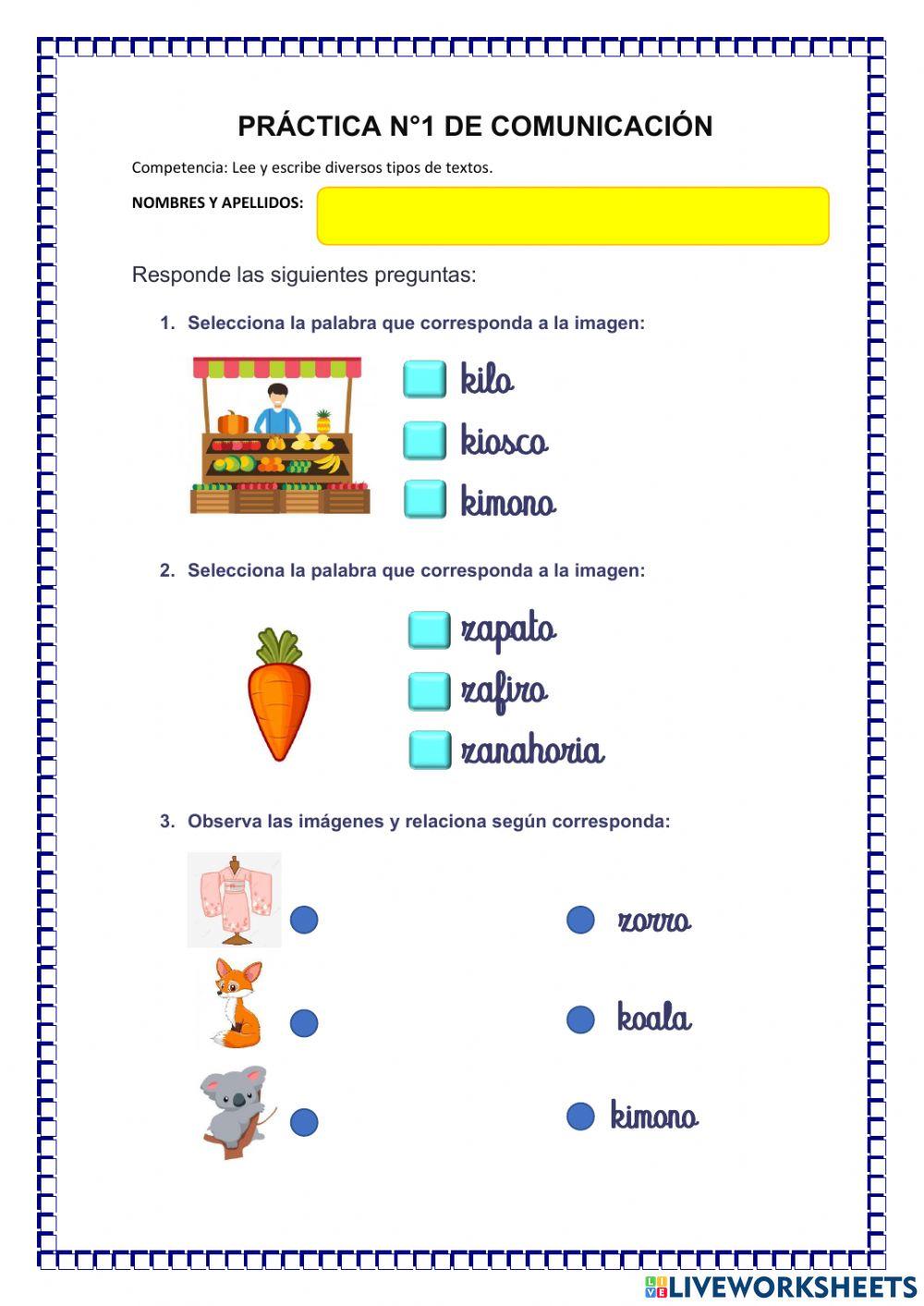 PRÁCTICA N°1 DE COMUNICACIÓN

Competencia: Lee y escribe diversos tipos de textos.

NOMBRES Y APELLIDOS:

Responde las siguientes preguntas:

1. Selecciona la palabra que corresponda a la imagen:

kilo

kiosco

kimono

2. Selecciona la palabra que corresponda a la imagen:

zapato

zafiro

zanahoria

3. Observa las imágenes y relaciona según corresponda:

zorro

koala

kimono

LIVEWORKSHEETS